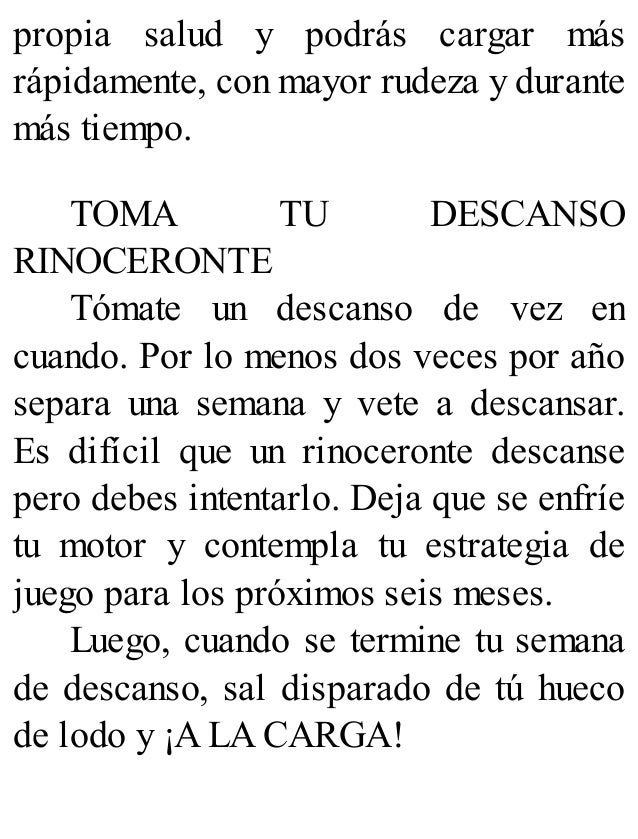 propia salud y podrás cargar más rápidamente, con mayor rudeza y durante más tiempo.

TOMA TU DESCANSO RINOCERONTE

Tómate un descanso de vez en cuando. Por lo menos dos veces por año separa una semana y vete a descansar. Es difícil que un rinoceronte descanse pero debes intentarlo. Deja que se enfríe tu motor y contempla tu estrategia de juego para los próximos seis meses.

Luego, cuando se termine tu semana de descanso, sal disparado de tú hueco de lodo y ¡A LA CARGA!